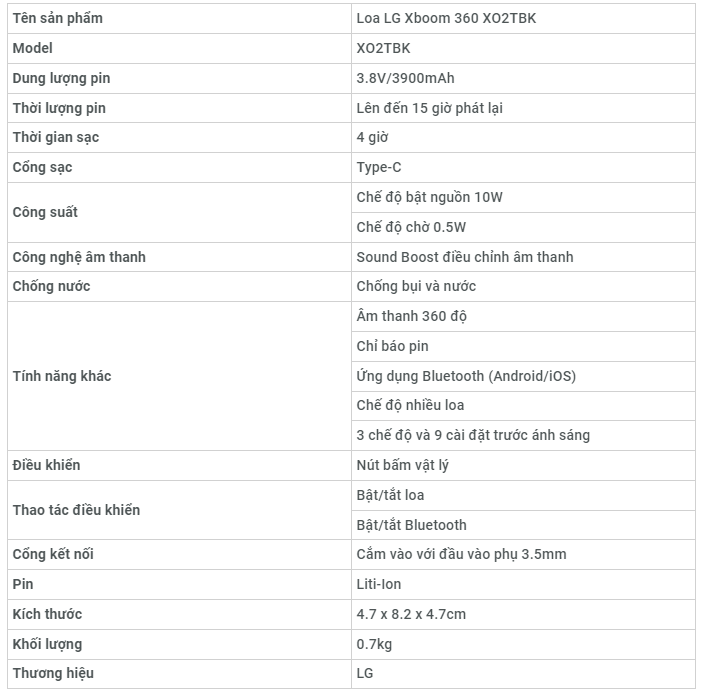 | Tên sản phẩm | Loa LG Xboom 360 XO2TBK |
|---|---|
| Model | XO2TBK |
| Dung lượng pin | 3.8V/3900mAh |
| Thời lượng pin | Lên đến 15 giờ phát lại |
| Thời gian sạc | 4 giờ |
| Cổng sạc | Type-C |
| Công suất | Chế độ bật nguồn 10W |
| | Chế độ chờ 0.5W |
| Công nghệ âm thanh | Sound Boost điều chỉnh âm thanh |
| Chống nước | Chống bụi và nước |
| Tính năng khác | Âm thanh 360 độ |
| | Chỉ báo pin |
| | Ứng dụng Bluetooth (Android/iOS) |
| | Chế độ nhiều loa |
| | 3 chế độ và 9 cài đặt trước ánh sáng |
| Điều khiển | Nút bấm vật lý |
| Thao tác điều khiển | Bật/tắt loa |
| | Bật/tắt Bluetooth |
| Cổng kết nối | Cắm vào với đầu vào phụ 3.5mm |
| Pin | Liti-Ion |
| Kích thước | 4.7 x 8.2 x 4.7cm |
| Khối lượng | 0.7kg |
| Thương hiệu | LG |